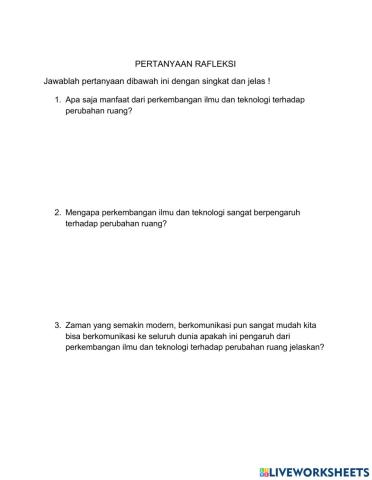 PERTANYAAN RAFLEKSI

Jawablah pertanyaan dibawah ini dengan singkat dan jelas !

1. Apa saja manfaat dari perkembangan ilmu dan teknologi terhadap perubahan ruang?

2. Mengapa perkembangan ilmu dan teknologi sangat berpengaruh terhadap perubahan ruang?

3. Zaman yang semakin modern, berkomunikasi pun sangat mudah kita bisa berkomunikasi ke seluruh dunia apakah ini pengaruh dari perkembangan ilmu dan teknologi terhadap perubahan ruang jelaskan?

LIVEWORKSHEETS